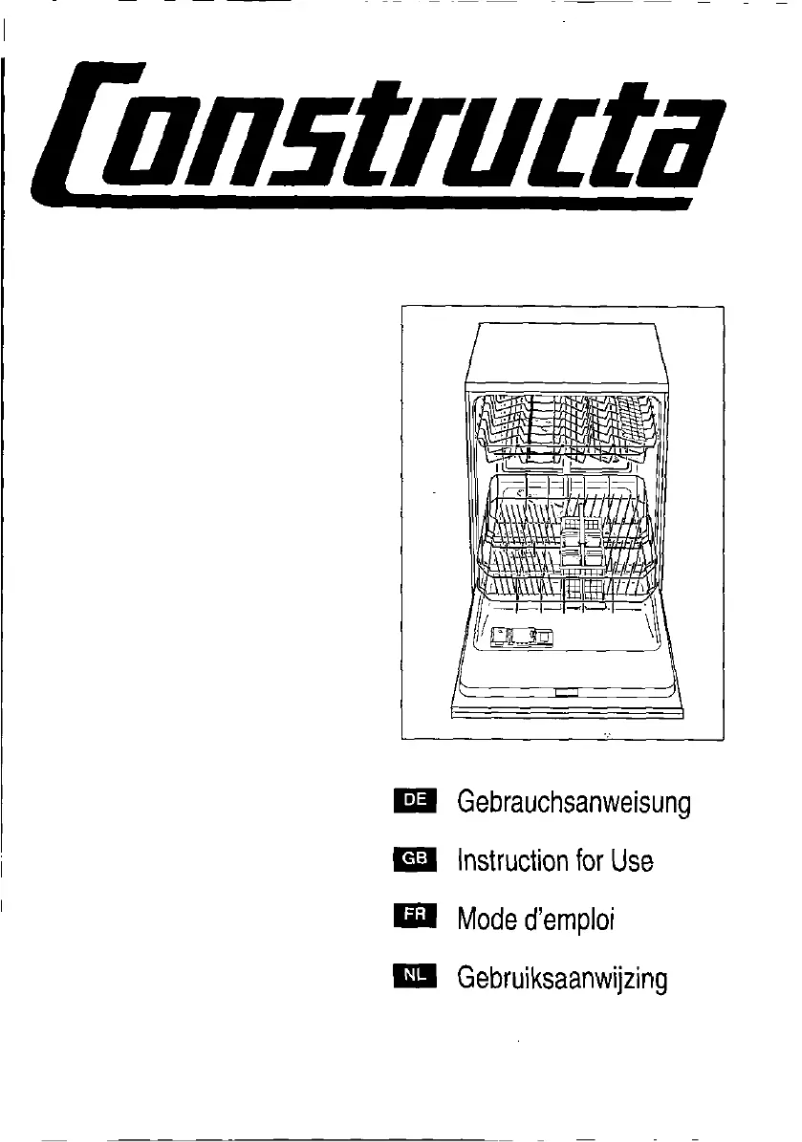 Constructa

DE Gebrauchsanweisung

GB Instruction for Use

FR Mode d'emploi

NL Gebruiksaanwijzing